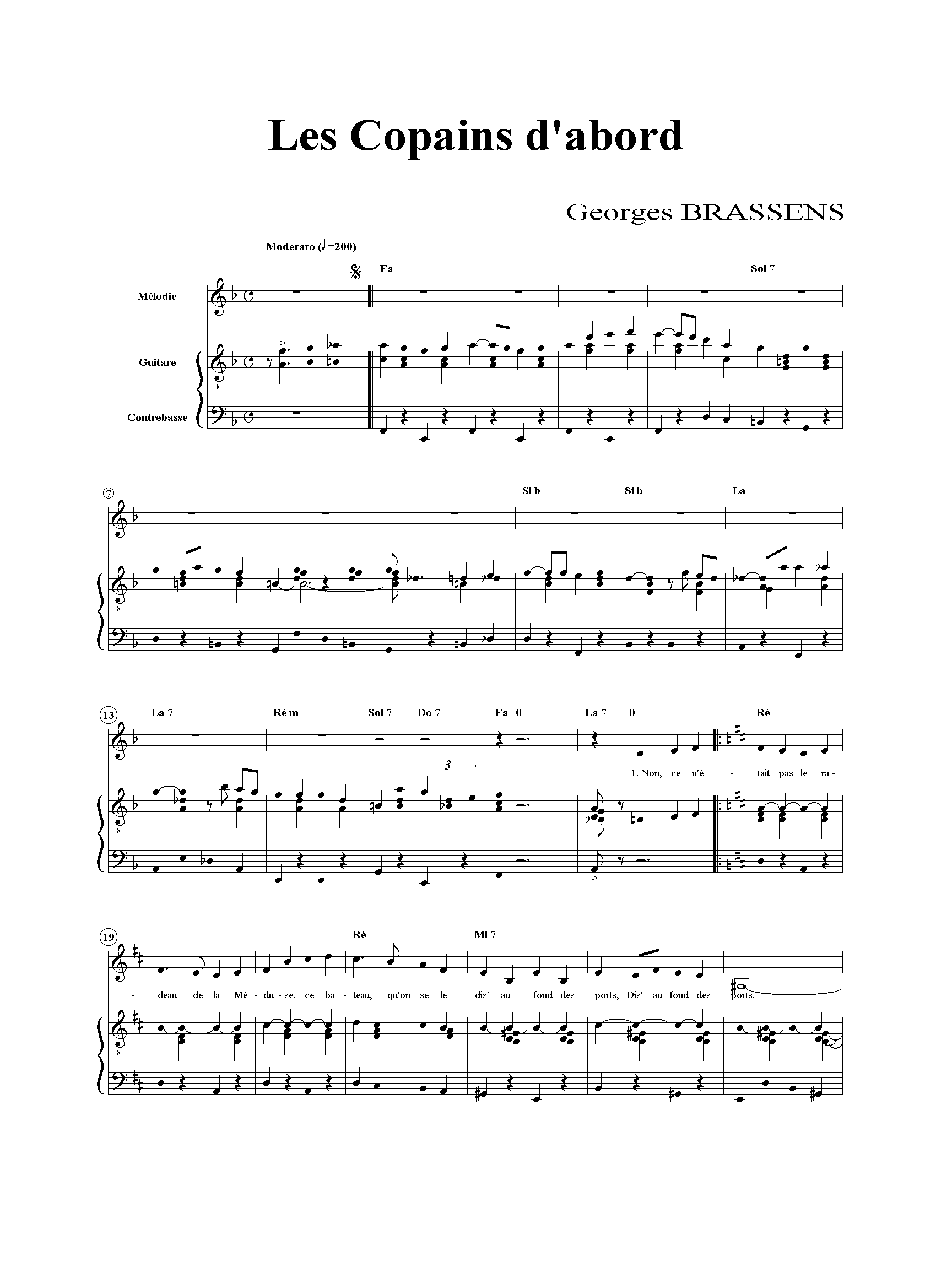 Les Copains d'abord

Georges BRASSENS

Moderato (♩=200)

Fa

Sol 7

Mélodie

Guitare

8

Contrebasse

7

Si b

Si b

La

8

13

La 7

Ré m

Sol 7

Do 7

Fa 0

La 7 0

Ré

3

1. Non, ce n'é - tait pas le ra-

8

19

Ré

Mi 7

- deau de la Mé - du - se, ce ba - teau, qu'on se le dis' au fond des ports, Dis' au fond des ports.

8